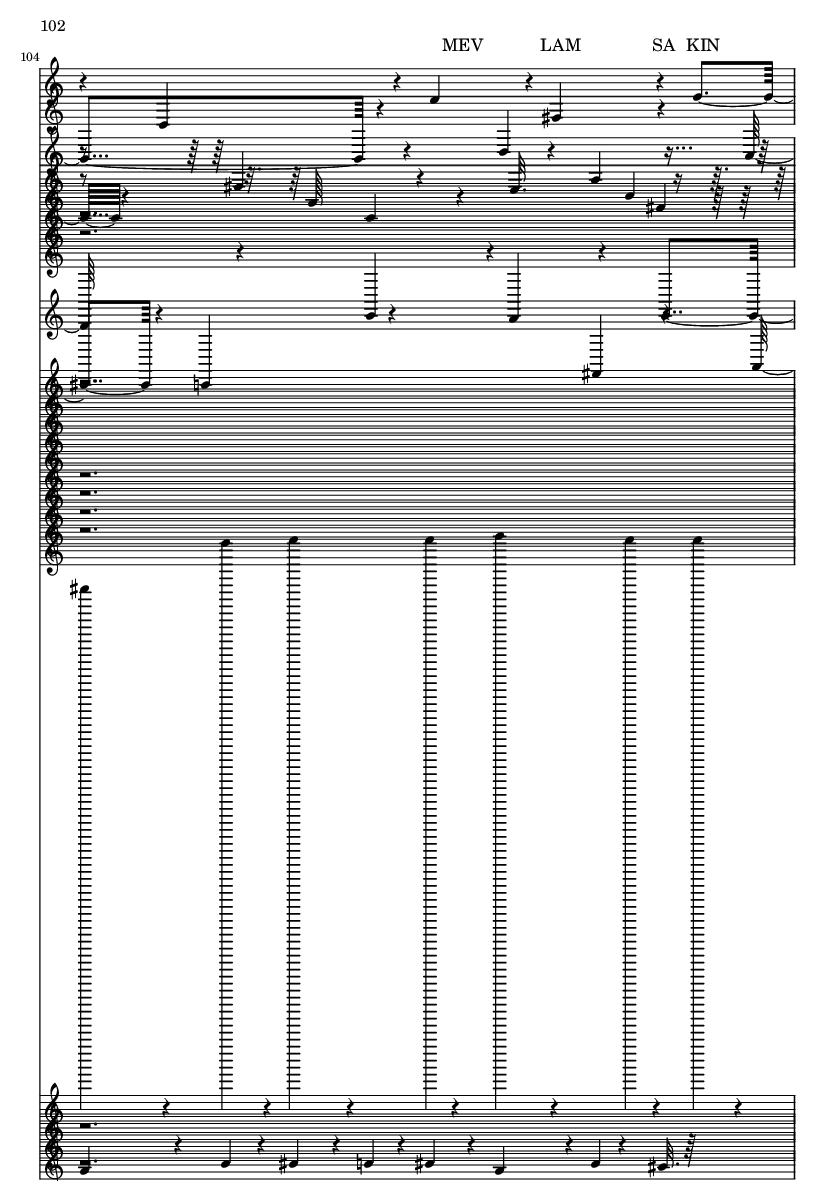 102

104

MEV LAM SA KIN